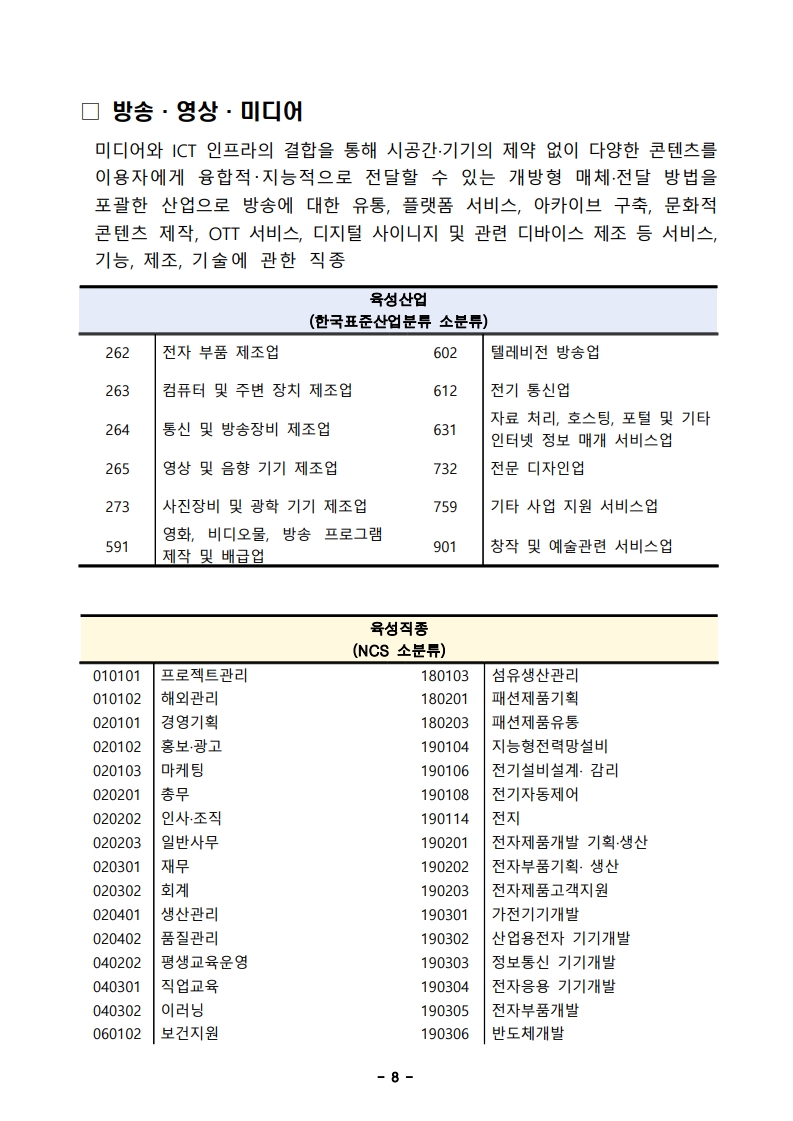 □ 방송 · 영상 · 미디어

미디어와 ICT 인프라의 결합을 통해 시공간·기기의 제약 없이 다양한 콘텐츠를 이용자에게 융합적·지능적으로 전달할 수 있는 개방형 매체·전달 방법을 포괄한 산업으로 방송에 대한 유통, 플랫폼 서비스, 아카이브 구축, 문화적 콘텐츠 제작, OTT 서비스, 디지털 사이니지 및 관련 디바이스 제조 등 서비스, 기능, 제조, 기술에 관한 직종

| 육성산업 (한국표준산업분류 소분류) | | | |
|---|---|---|---|
| 262 | 전자 부품 제조업 | 602 | 텔레비전 방송업 |
| 263 | 컴퓨터 및 주변 장치 제조업 | 612 | 전기 통신업 |
| 264 | 통신 및 방송장비 제조업 | 631 | 자료 처리, 호스팅, 포털 및 기타 인터넷 정보 매개 서비스업 |
| 265 | 영상 및 음향 기기 제조업 | 732 | 전문 디자인업 |
| 273 | 사진장비 및 광학 기기 제조업 | 759 | 기타 사업 지원 서비스업 |
| 591 | 영화, 비디오물, 방송 프로그램 제작 및 배급업 | 901 | 창작 및 예술관련 서비스업 |

| 육성직종 (NCS 소분류) | | | |
|---|---|---|---|
| 010101 | 프로젝트관리 | 180103 | 섬유생산관리 |
| 010102 | 해외관리 | 180201 | 패션제품기획 |
| 020101 | 경영기획 | 180203 | 패션제품유통 |
| 020102 | 홍보·광고 | 190104 | 지능형전력망설비 |
| 020103 | 마케팅 | 190106 | 전기설비설계· 감리 |
| 020201 | 총무 | 190108 | 전기자동제어 |
| 020202 | 인사·조직 | 190114 | 전지 |
| 020203 | 일반사무 | 190201 | 전자제품개발 기획·생산 |
| 020301 | 재무 | 190202 | 전자부품기획· 생산 |
| 020302 | 회계 | 190203 | 전자제품고객지원 |
| 020401 | 생산관리 | 190301 | 가전기기개발 |
| 020402 | 품질관리 | 190302 | 산업용전자 기기개발 |
| 040202 | 평생교육운영 | 190303 | 정보통신 기기개발 |
| 040301 | 직업교육 | 190304 | 전자응용 기기개발 |
| 040302 | 이러닝 | 190305 | 전자부품개발 |
| 060102 | 보건지원 | 190306 | 반도체개발 |

- 8 -